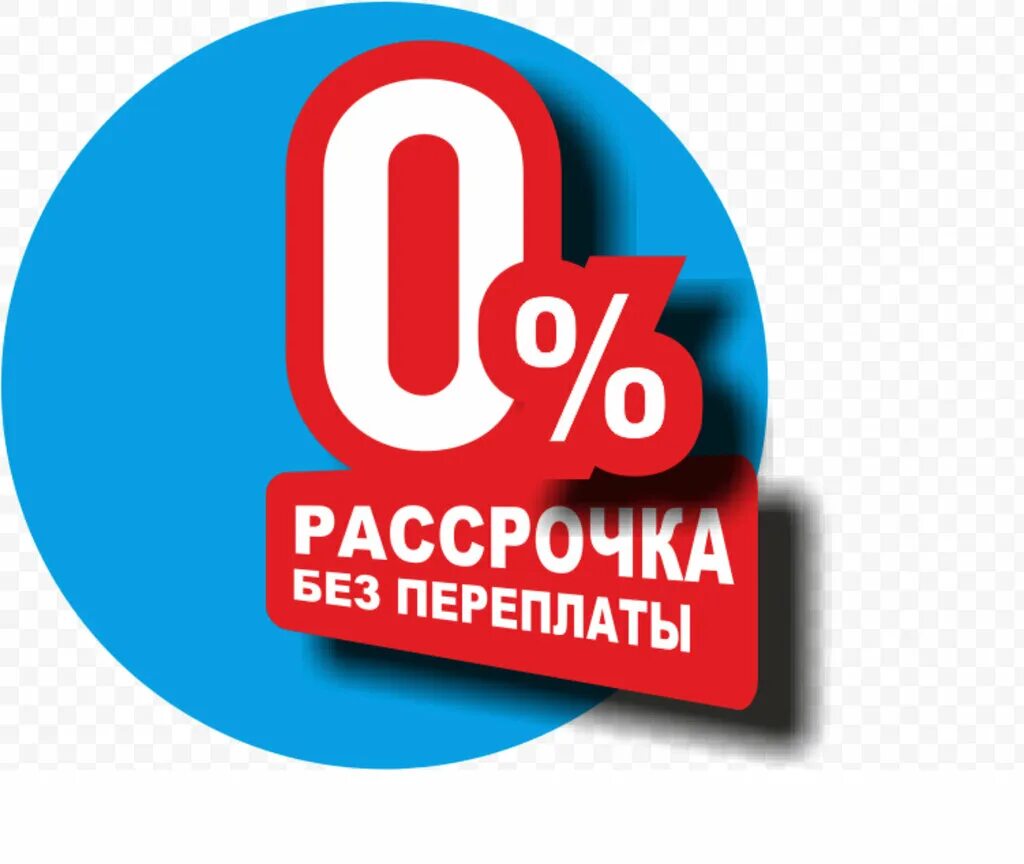 0%
РАССРОЧКА
БЕЗ ПЕРЕПЛАТЫ